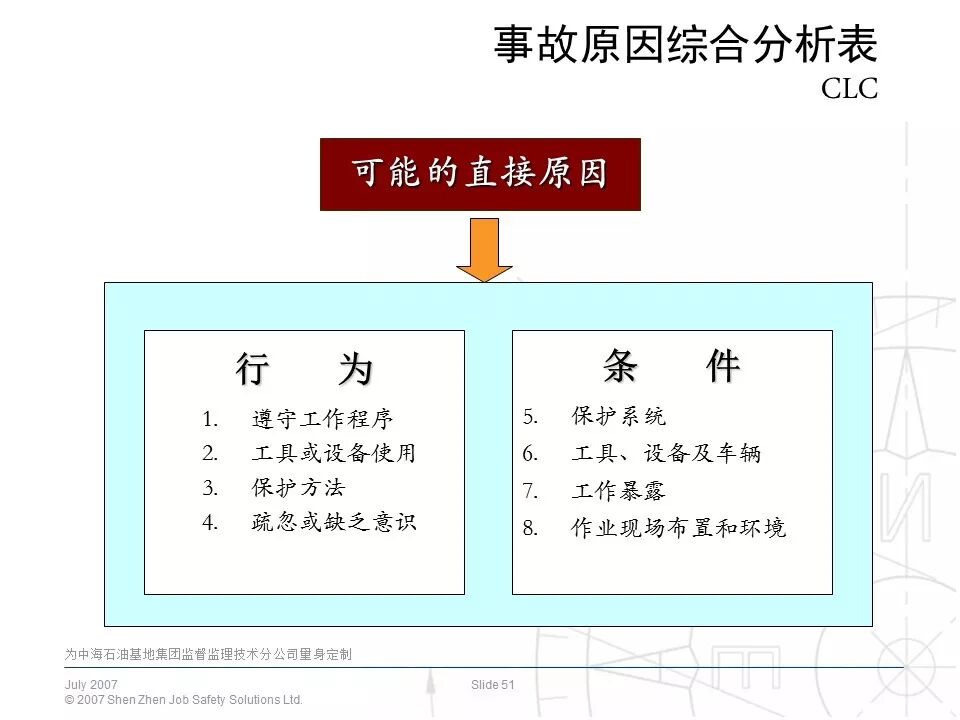 事故原因综合分析表
CLC

可能的直接原因

行　为

1. 遵守工作程序
2. 工具或设备使用
3. 保护方法
4. 疏忽或缺乏意识

条　件

5. 保护系统
6. 工具、设备及车辆
7. 工作暴露
8. 作业现场布置和环境

为中海石油基地集团监督监理技术分公司量身定制

July 2007
© 2007 Shen Zhen Job Safety Solutions Ltd.

Slide 51